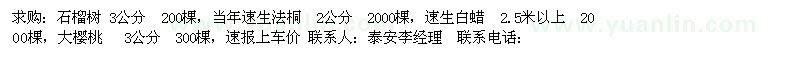 求购：石榴树 3公分 200棵，当年速生法桐 2公分 2000棵，速生白蜡 2.5米以上 2000棵，大樱桃 3公分 300棵，速报上车价 联系人：泰安李经理 联系电话：

www.yuanlin.com